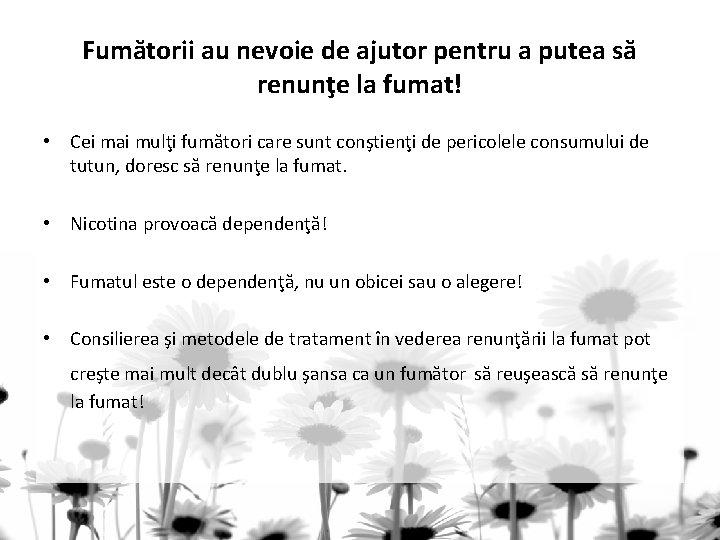 Fumătorii au nevoie de ajutor pentru a putea să renunţe la fumat!

• Cei mai mulţi fumători care sunt conştienţi de pericolele consumului de tutun, doresc să renunţe la fumat.

• Nicotina provoacă dependenţă!

• Fumatul este o dependenţă, nu un obicei sau o alegere!

• Consilierea şi metodele de tratament în vederea renunţării la fumat pot creşte mai mult decât dublu şansa ca un fumător să reuşească să renunţe la fumat!